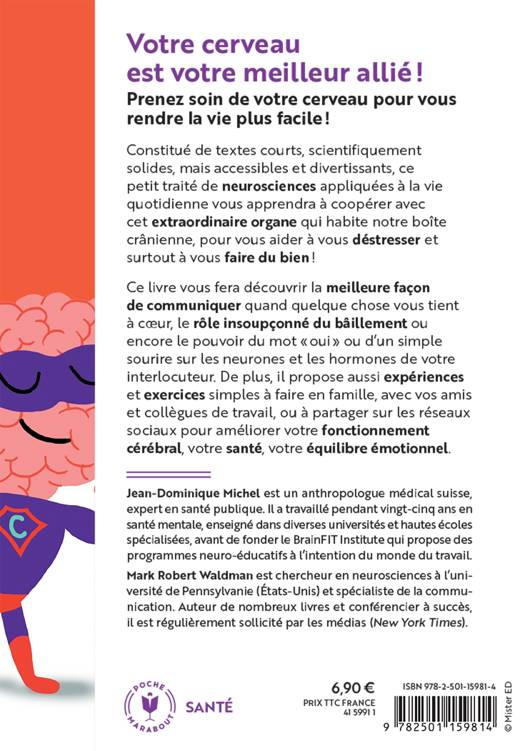 Votre cerveau est votre meilleur allié !

Prenez soin de votre cerveau pour vous rendre la vie plus facile !

Constitué de textes courts, scientifiquement solides, mais accessibles et divertissants, ce petit traité de neurosciences appliquées à la vie quotidienne vous apprendra à coopérer avec cet extraordinaire organe qui habite notre boîte crânienne, pour vous aider à vous déstresser et surtout à vous faire du bien !

Ce livre vous fera découvrir la meilleure façon de communiquer quand quelque chose vous tient à cœur, le rôle insoupçonné du bâillement ou encore le pouvoir du mot « oui » ou d'un simple sourire sur les neurones et les hormones de votre interlocuteur. De plus, il propose aussi expériences et exercices simples à faire en famille, avec vos amis et collègues de travail, ou à partager sur les réseaux sociaux pour améliorer votre fonctionnement cérébral, votre santé, votre équilibre émotionnel.

Jean-Dominique Michel est un anthropologue médical suisse, expert en santé publique. Il a travaillé pendant vingt-cinq ans en santé mentale, enseigné dans diverses universités et hautes écoles spécialisées, avant de fonder le BrainFIT Institute qui propose des programmes neuro-éducatifs à l'intention du monde du travail.

Mark Robert Waldman est chercheur en neurosciences à l'université de Pennsylvanie (États-Unis) et spécialiste de la communication. Auteur de nombreux livres et conférencier à succès, il est régulièrement sollicité par les médias (New York Times).

C

POCHE MARABOUT

SANTÉ

6,90 €
PRIX TTC FRANCE
41 5991 1

ISBN 978-2-501-15981-4

9 782501 159814

© Mister ED